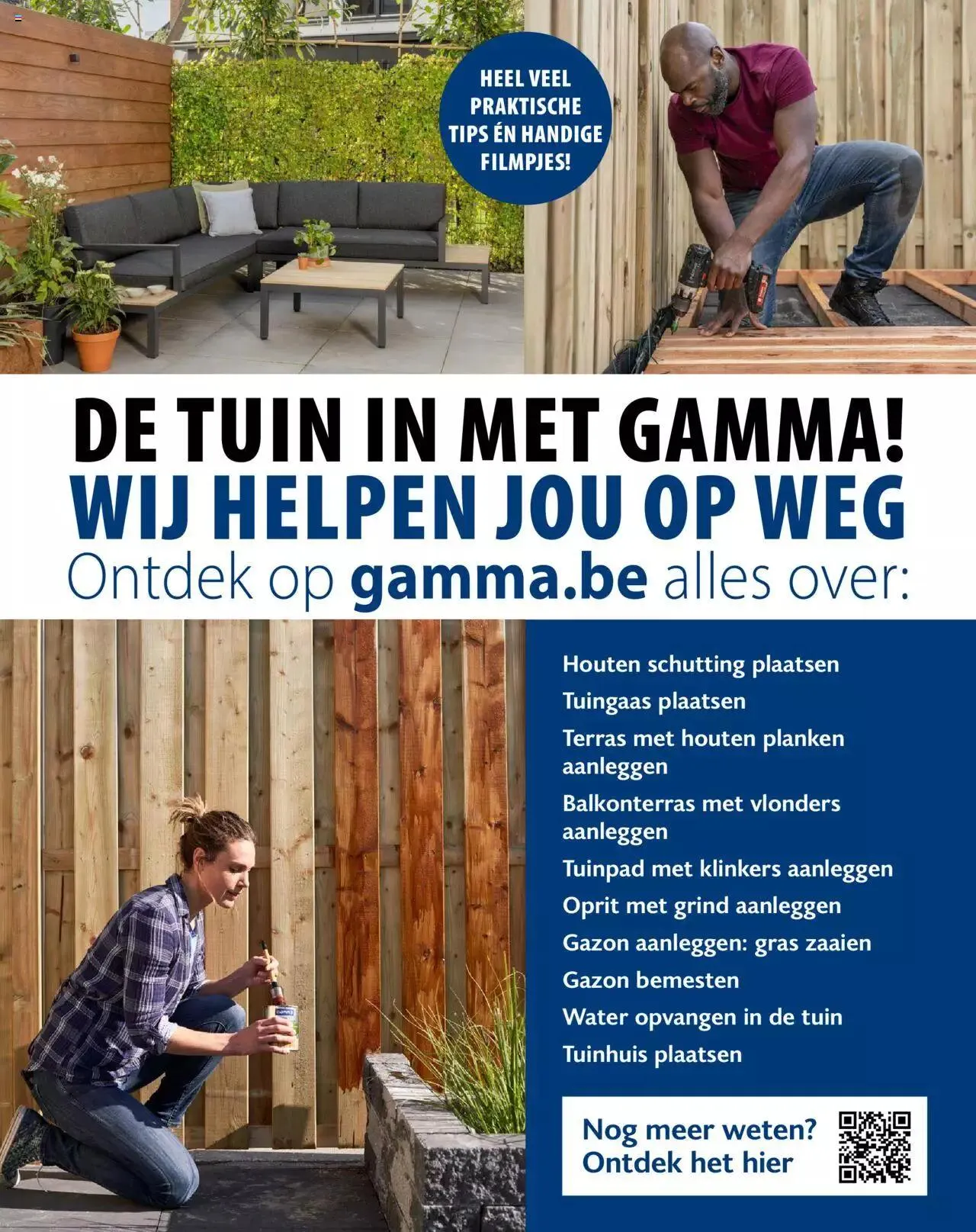 HEEL VEEL PRAKTISCHE TIPS ÉN HANDIGE FILMPJES!

DE TUIN IN MET GAMMA!
WIJ HELPEN JOU OP WEG
Ontdek op gamma.be alles over:

Houten schutting plaatsen
Tuingaas plaatsen
Terras met houten planken aanleggen
Balkonterras met vlonders aanleggen
Tuinpad met klinkers aanleggen
Oprit met grind aanleggen
Gazon aanleggen: gras zaaien
Gazon bemesten
Water opvangen in de tuin
Tuinhuis plaatsen

Nog meer weten? Ontdek het hier